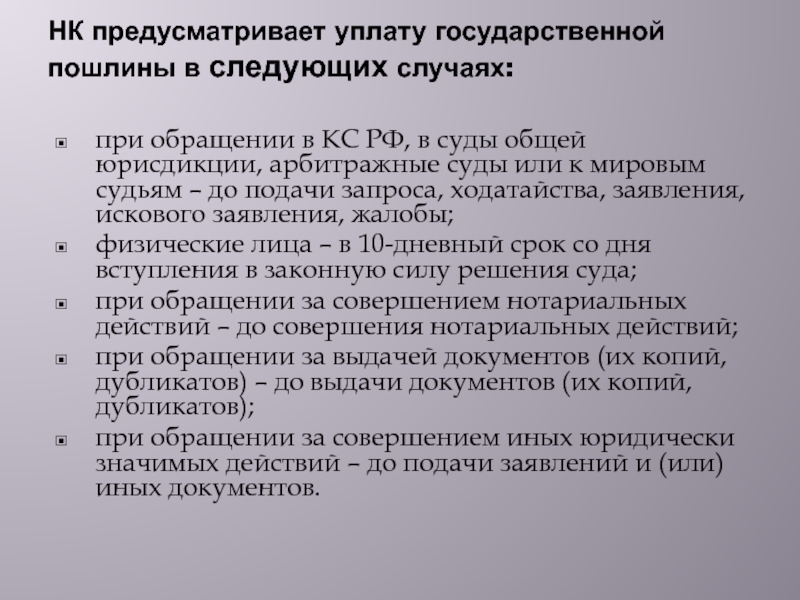 НК предусматривает уплату государственной пошлины в следующих случаях:

при обращении в КС РФ, в суды общей юрисдикции, арбитражные суды или к мировым судьям – до подачи запроса, ходатайства, заявления, искового заявления, жалобы;
физические лица – в 10-дневный срок со дня вступления в законную силу решения суда;
при обращении за совершением нотариальных действий – до совершения нотариальных действий;
при обращении за выдачей документов (их копий, дубликатов) – до выдачи документов (их копий, дубликатов);
при обращении за совершением иных юридически значимых действий – до подачи заявлений и (или) иных документов.